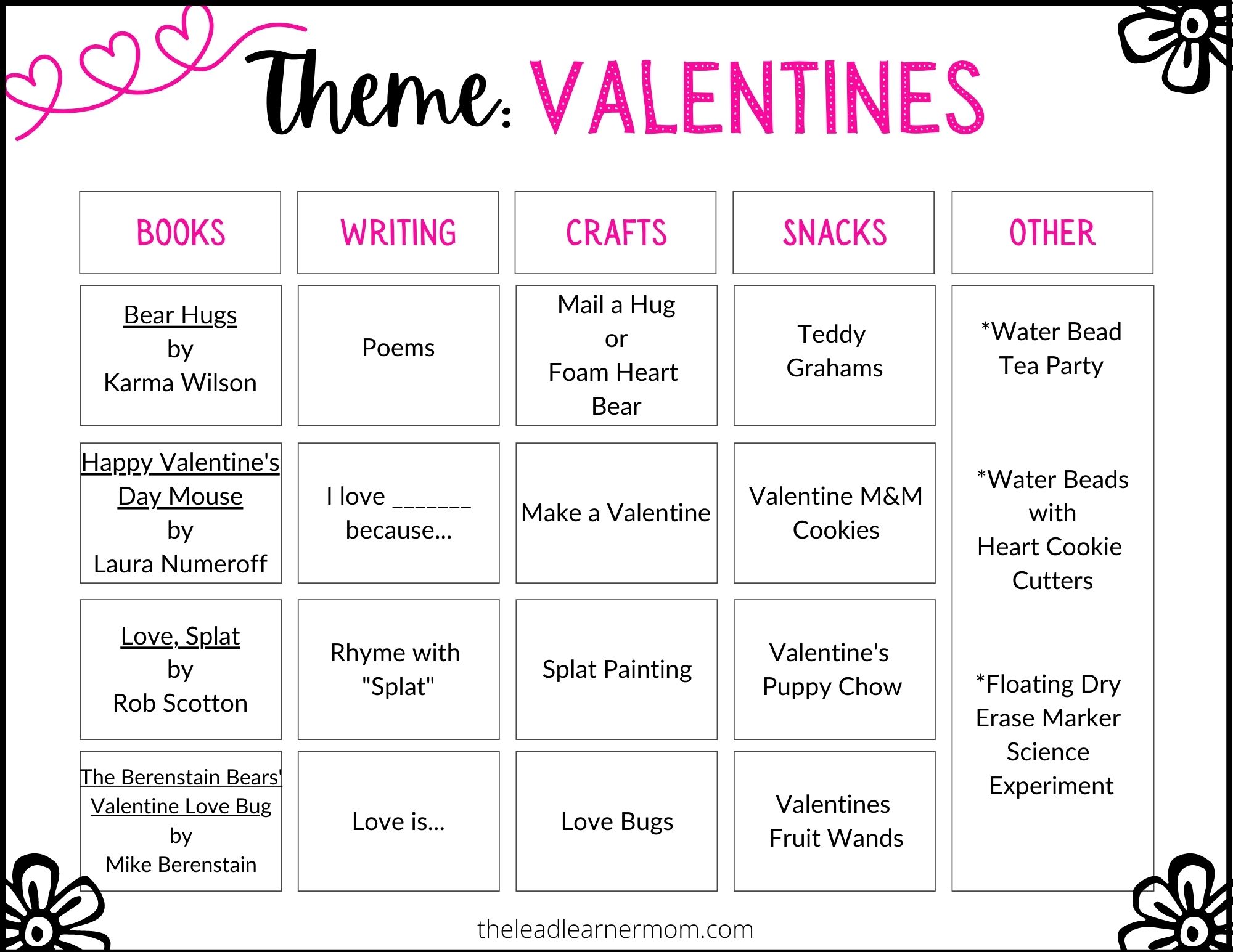 Theme: VALENTINES

| BOOKS | WRITING | CRAFTS | SNACKS | OTHER |
|---|---|---|---|---|
| Bear Hugs by Karma Wilson | Poems | Mail a Hug or Foam Heart Bear | Teddy Grahams | *Water Bead Tea Party |
| Happy Valentine's Day Mouse by Laura Numeroff | I love _______ because... | Make a Valentine | Valentine M&M Cookies | *Water Beads with Heart Cookie Cutters |
| Love, Splat by Rob Scotton | Rhyme with "Splat" | Splat Painting | Valentine's Puppy Chow | *Floating Dry Erase Marker Science Experiment |
| The Berenstain Bears' Valentine Love Bug by Mike Berenstain | Love is... | Love Bugs | Valentines Fruit Wands | |

theleadlearnermom.com